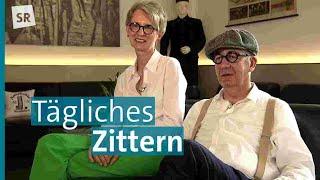 SR

Tägliches
Zittern